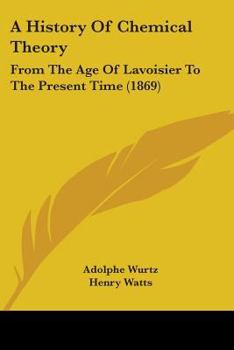 A History Of Chemical Theory

From The Age Of Lavoisier To The Present Time (1869)

Adolphe Wurtz
Henry Watts